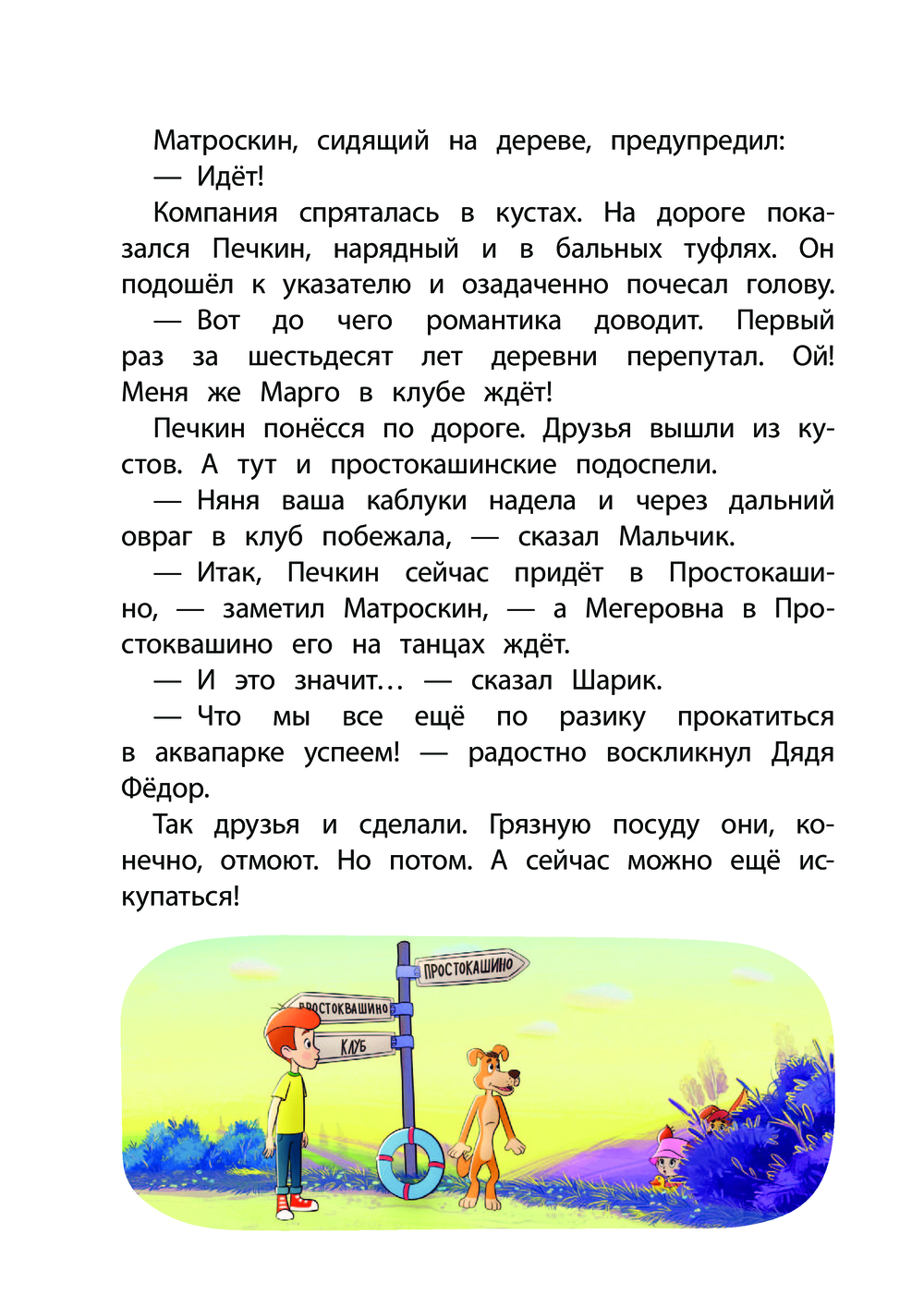 Матроскин, сидящий на дереве, предупредил:

— Идёт!

Компания спряталась в кустах. На дороге показался Печкин, нарядный и в бальных туфлях. Он подошёл к указателю и озадаченно почесал голову.

— Вот до чего романтика доводит. Первый раз за шестьдесят лет деревни перепутал. Ой! Меня же Марго в клубе ждёт!

Печкин понёсся по дороге. Друзья вышли из кустов. А тут и простокашинские подоспели.

— Няня ваша каблуки надела и через дальний овраг в клуб побежала, — сказал Мальчик.

— Итак, Печкин сейчас придёт в Простокашино, — заметил Матроскин, — а Мегеровна в Простоквашино его на танцах ждёт.

— И это значит... — сказал Шарик.

— Что мы все ещё по разику прокатиться в аквапарке успеем! — радостно воскликнул Дядя Фёдор.

Так друзья и сделали. Грязную посуду они, конечно, отмоют. Но потом. А сейчас можно ещё искупаться!

ПРОСТОКАШИНО

ПРОСТОКВАШИНО

КЛУБ